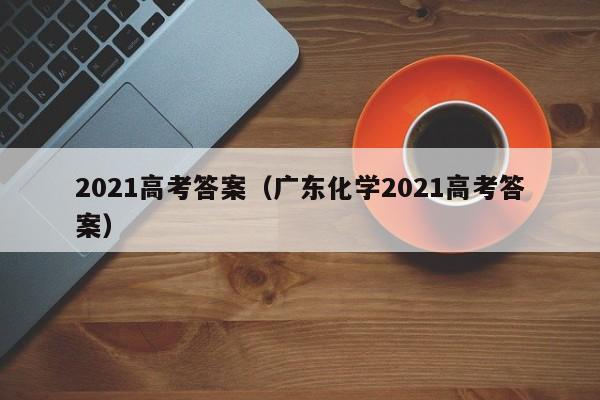 2021高考答案（广东化学2021高考答案）